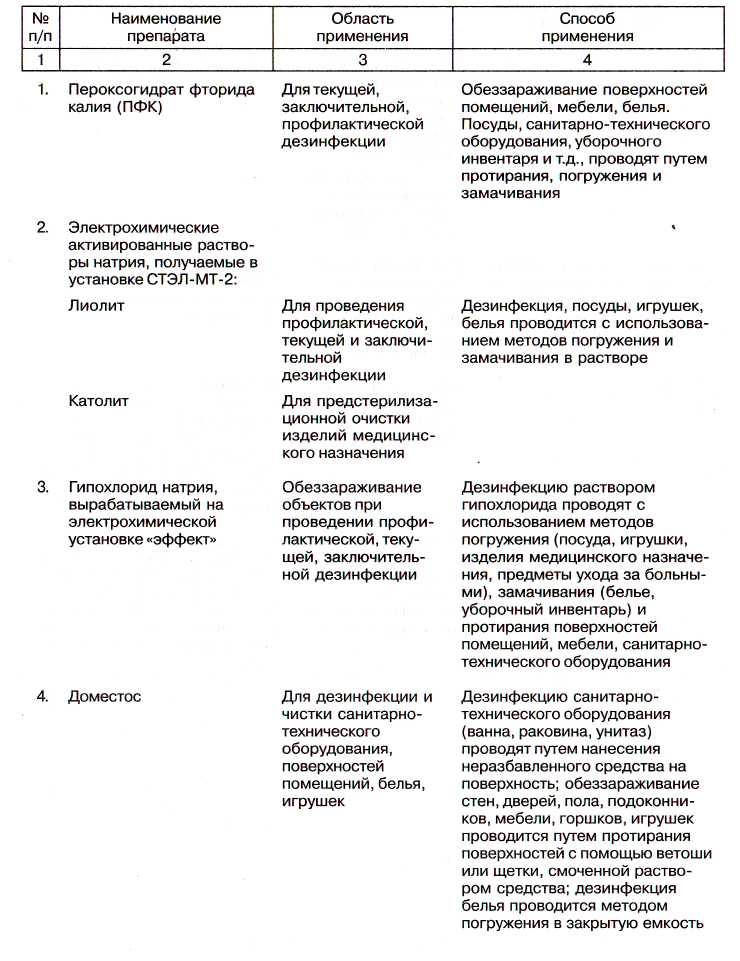 | № п/п | Наименование препарата | Область применения | Способ применения |
|---|---|---|---|
| 1 | 2 | 3 | 4 |
| 1. | Пероксогидрат фторида калия (ПФК) | Для текущей, заключительной, профилактической дезинфекции | Обеззараживание поверхностей помещений, мебели, белья. Посуды, санитарно-технического оборудования, уборочного инвентаря и т.д., проводят путем протирания, погружения и замачивания |
| 2. | Электрохимические активированные растворы натрия, получаемые в установке СТЭЛ-МТ-2: | | |
| | Лиолит | Для проведения профилактической, текущей и заключительной дезинфекции | Дезинфекция, посуды, игрушек, белья проводится с использованием методов погружения и замачивания в растворе |
| | Католит | Для предстерилизационной очистки изделий медицинского назначения | |
| 3. | Гипохлорид натрия, вырабатываемый на электрохимической установке «эффект» | Обеззараживание объектов при проведении профилактической, текущей, заключительной дезинфекции | Дезинфекцию раствором гипохлорида проводят с использованием методов погружения (посуда, игрушки, изделия медицинского назначения, предметы ухода за больными), замачивания (белье, уборочный инвентарь) и протирания поверхностей помещений, мебели, санитарно-технического оборудования |
| 4. | Доместос | Для дезинфекции и чистки санитарно-технического оборудования, поверхностей помещений, белья, игрушек | Дезинфекцию санитарно-технического оборудования (ванна, раковина, унитаз) проводят путем нанесения неразбавленного средства на поверхность; обеззараживание стен, дверей, пола, подоконников, мебели, горшков, игрушек проводится путем протирания поверхностей с помощью ветоши или щетки, смоченной раствором средства; дезинфекция белья проводится методом погружения в закрытую емкость |